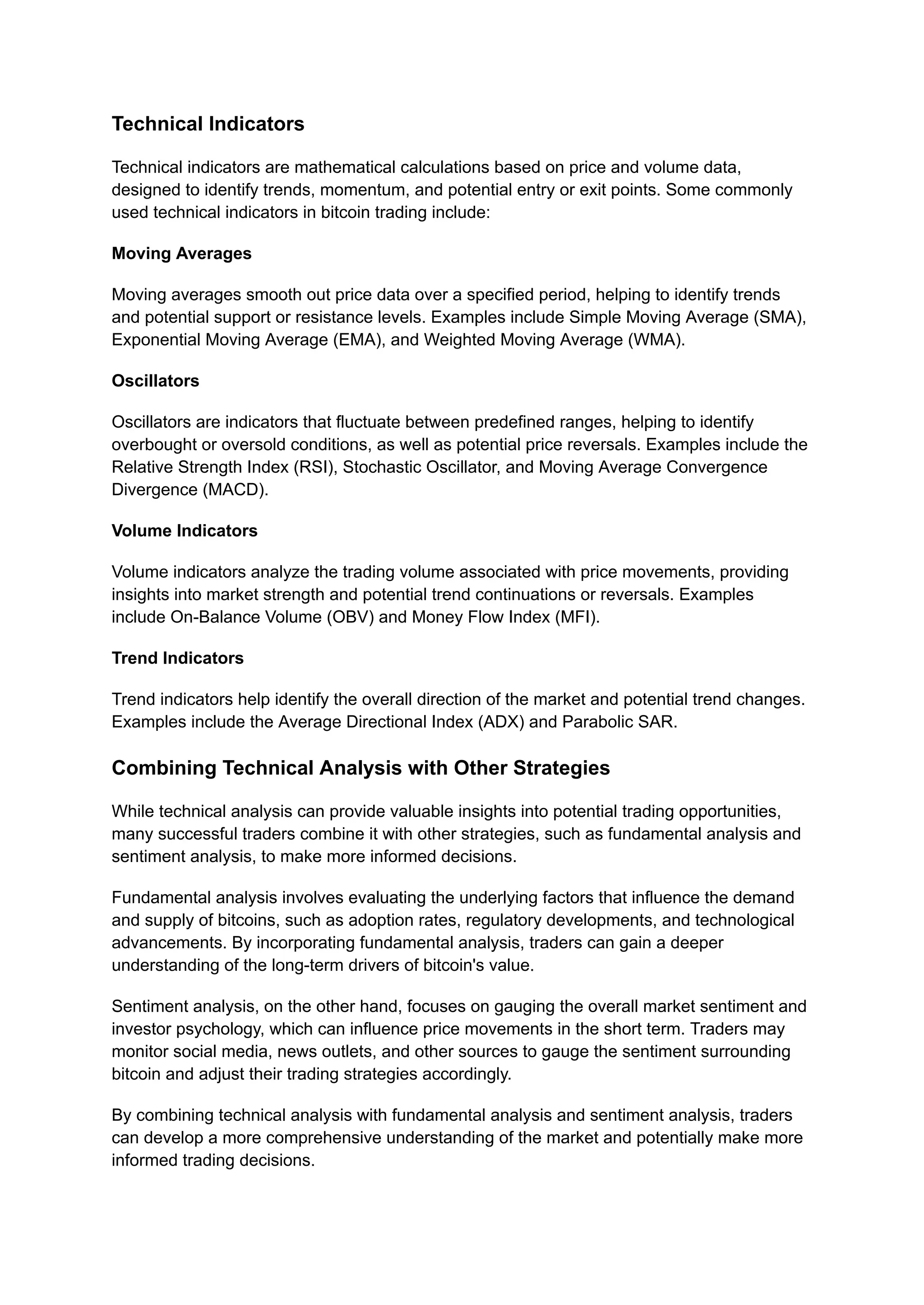 Technical Indicators

Technical indicators are mathematical calculations based on price and volume data, designed to identify trends, momentum, and potential entry or exit points. Some commonly used technical indicators in bitcoin trading include:

Moving Averages

Moving averages smooth out price data over a specified period, helping to identify trends and potential support or resistance levels. Examples include Simple Moving Average (SMA), Exponential Moving Average (EMA), and Weighted Moving Average (WMA).

Oscillators

Oscillators are indicators that fluctuate between predefined ranges, helping to identify overbought or oversold conditions, as well as potential price reversals. Examples include the Relative Strength Index (RSI), Stochastic Oscillator, and Moving Average Convergence Divergence (MACD).

Volume Indicators

Volume indicators analyze the trading volume associated with price movements, providing insights into market strength and potential trend continuations or reversals. Examples include On-Balance Volume (OBV) and Money Flow Index (MFI).

Trend Indicators

Trend indicators help identify the overall direction of the market and potential trend changes. Examples include the Average Directional Index (ADX) and Parabolic SAR.

Combining Technical Analysis with Other Strategies

While technical analysis can provide valuable insights into potential trading opportunities, many successful traders combine it with other strategies, such as fundamental analysis and sentiment analysis, to make more informed decisions.

Fundamental analysis involves evaluating the underlying factors that influence the demand and supply of bitcoins, such as adoption rates, regulatory developments, and technological advancements. By incorporating fundamental analysis, traders can gain a deeper understanding of the long-term drivers of bitcoin's value.

Sentiment analysis, on the other hand, focuses on gauging the overall market sentiment and investor psychology, which can influence price movements in the short term. Traders may monitor social media, news outlets, and other sources to gauge the sentiment surrounding bitcoin and adjust their trading strategies accordingly.

By combining technical analysis with fundamental analysis and sentiment analysis, traders can develop a more comprehensive understanding of the market and potentially make more informed trading decisions.